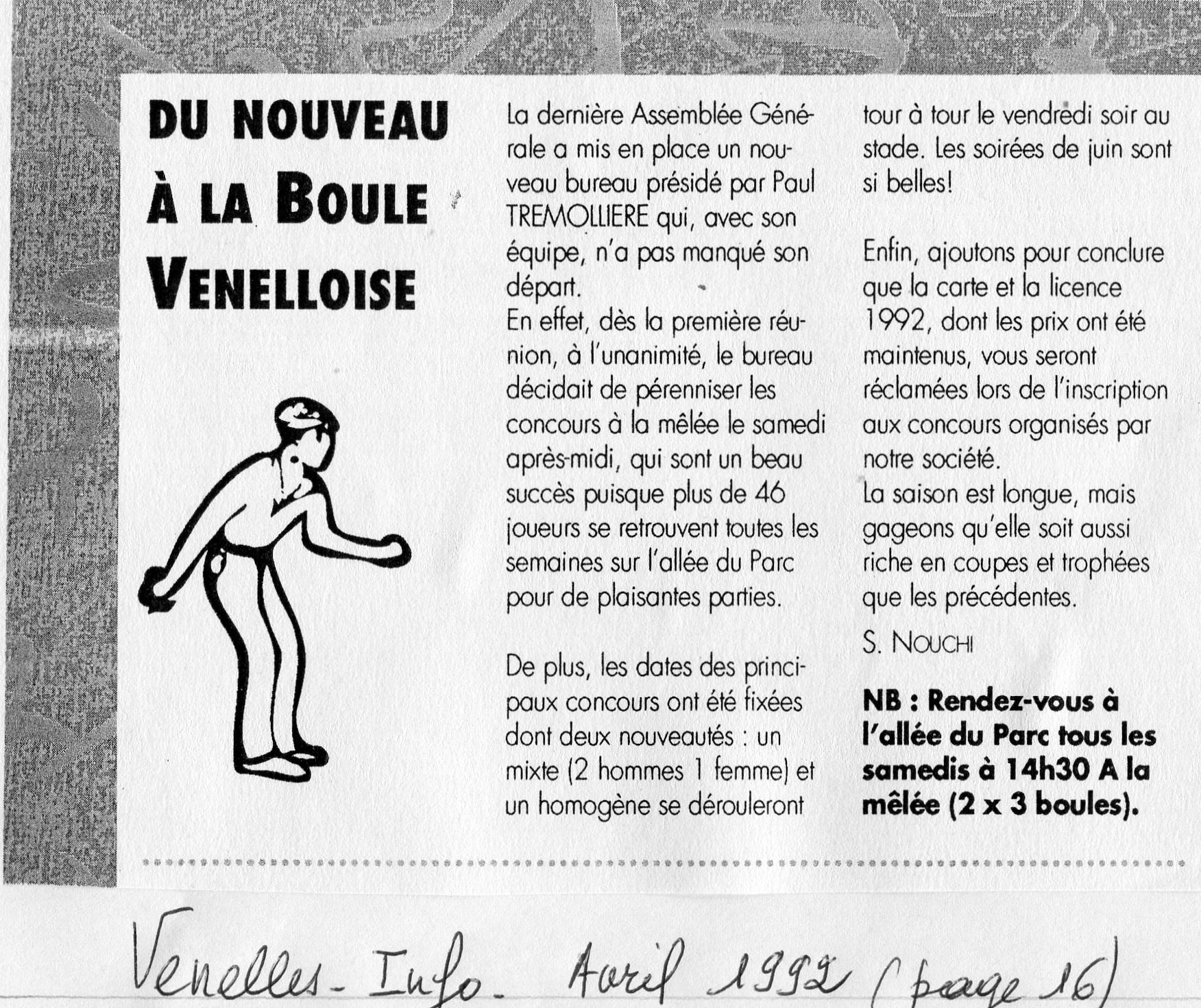 DU NOUVEAU À LA BOULE VENELLOISE

La dernière Assemblée Générale a mis en place un nouveau bureau présidé par Paul TREMOLLIERE qui, avec son équipe, n'a pas manqué son départ.
En effet, dès la première réunion, à l'unanimité, le bureau décidait de pérenniser les concours à la mêlée le samedi après-midi, qui sont un beau succès puisque plus de 46 joueurs se retrouvent toutes les semaines sur l'allée du Parc pour de plaisantes parties.

De plus, les dates des principaux concours ont été fixées dont deux nouveautés : un mixte (2 hommes 1 femme) et un homogène se dérouleront tour à tour le vendredi soir au stade. Les soirées de juin sont si belles!

Enfin, ajoutons pour conclure que la carte et la licence 1992, dont les prix ont été maintenus, vous seront réclamées lors de l'inscription aux concours organisés par notre société.
La saison est longue, mais gageons qu'elle soit aussi riche en coupes et trophées que les précédentes.

S. NOUCHI

NB : Rendez-vous à l'allée du Parc tous les samedis à 14h30 A la mêlée (2 x 3 boules).

Venelles-Info. Avril 1992 (page 16)